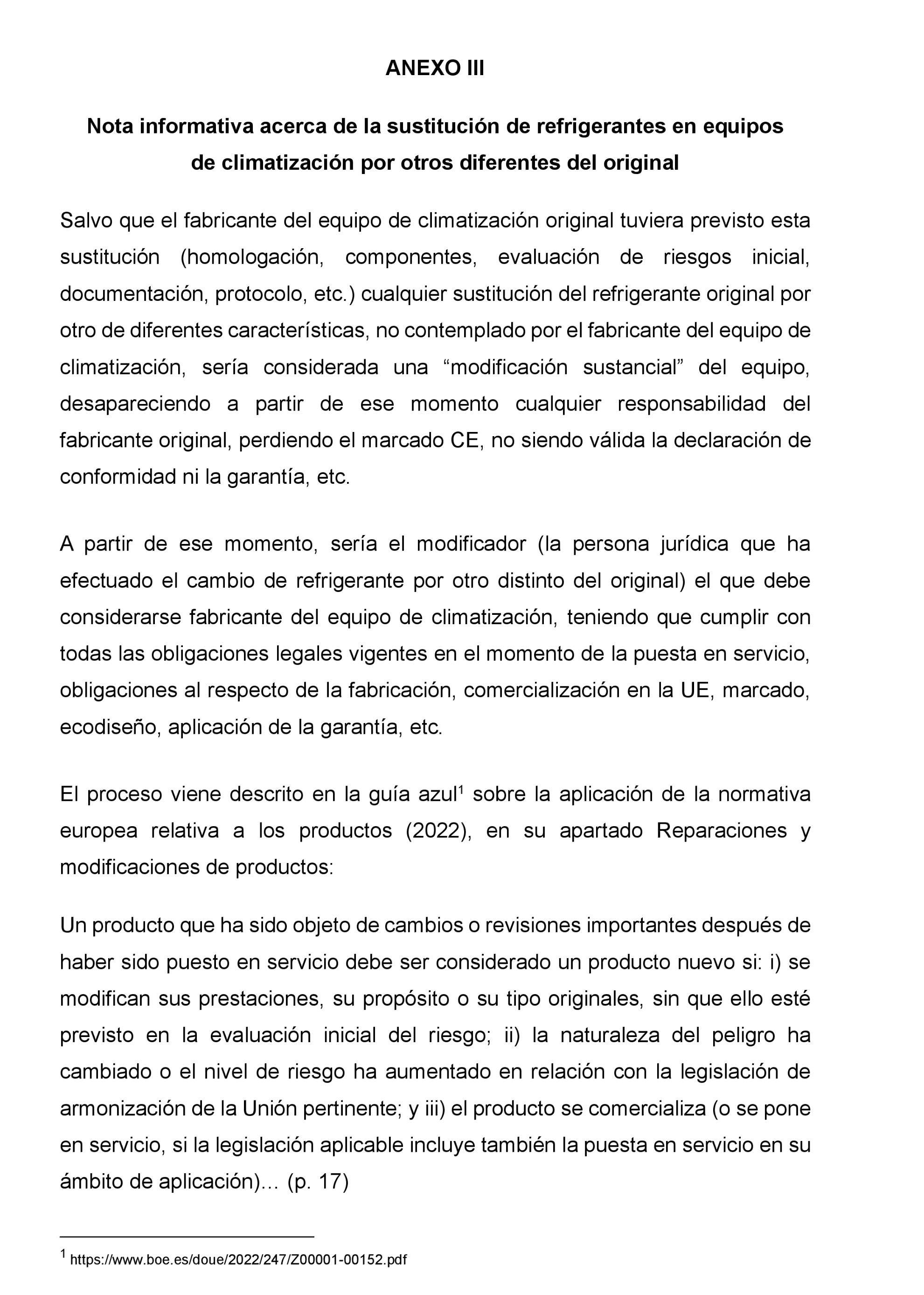 ANEXO III

Nota informativa acerca de la sustitución de refrigerantes en equipos de climatización por otros diferentes del original

Salvo que el fabricante del equipo de climatización original tuviera previsto esta sustitución (homologación, componentes, evaluación de riesgos inicial, documentación, protocolo, etc.) cualquier sustitución del refrigerante original por otro de diferentes características, no contemplado por el fabricante del equipo de climatización, sería considerada una “modificación sustancial” del equipo, desapareciendo a partir de ese momento cualquier responsabilidad del fabricante original, perdiendo el marcado CE, no siendo válida la declaración de conformidad ni la garantía, etc.

A partir de ese momento, sería el modificador (la persona jurídica que ha efectuado el cambio de refrigerante por otro distinto del original) el que debe considerarse fabricante del equipo de climatización, teniendo que cumplir con todas las obligaciones legales vigentes en el momento de la puesta en servicio, obligaciones al respecto de la fabricación, comercialización en la UE, marcado, ecodiseño, aplicación de la garantía, etc.

El proceso viene descrito en la guía azul$^1$ sobre la aplicación de la normativa europea relativa a los productos (2022), en su apartado Reparaciones y modificaciones de productos:

Un producto que ha sido objeto de cambios o revisiones importantes después de haber sido puesto en servicio debe ser considerado un producto nuevo si: i) se modifican sus prestaciones, su propósito o su tipo originales, sin que ello esté previsto en la evaluación inicial del riesgo; ii) la naturaleza del peligro ha cambiado o el nivel de riesgo ha aumentado en relación con la legislación de armonización de la Unión pertinente; y iii) el producto se comercializa (o se pone en servicio, si la legislación aplicable incluye también la puesta en servicio en su ámbito de aplicación)… (p. 17)

$^1$ https://www.boe.es/doue/2022/247/Z00001-00152.pdf